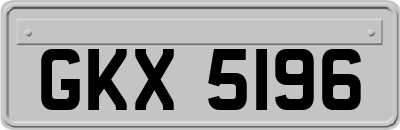 GKX 5196